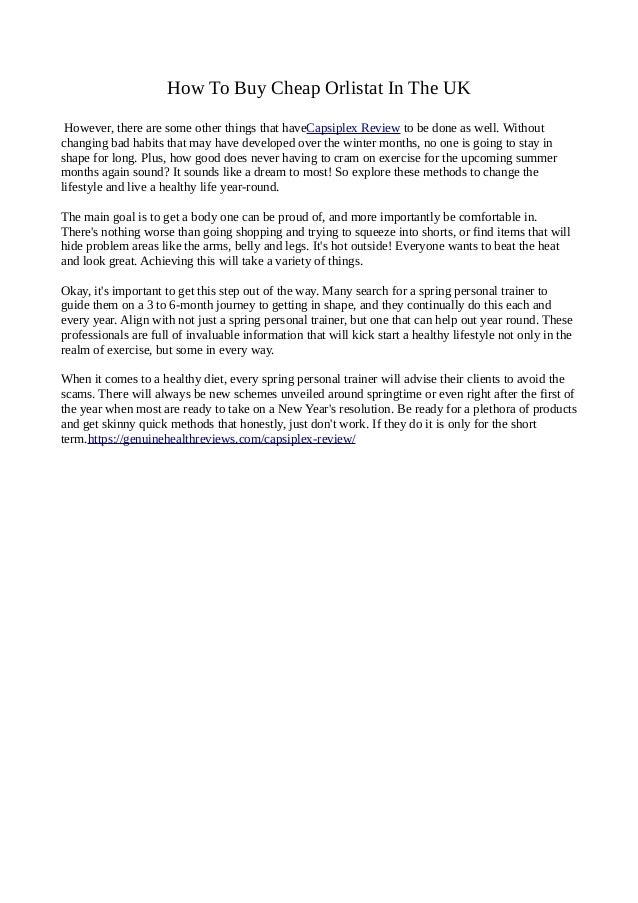 How To Buy Cheap Orlistat In The UK

However, there are some other things that haveCapsiplex Review to be done as well. Without changing bad habits that may have developed over the winter months, no one is going to stay in shape for long. Plus, how good does never having to cram on exercise for the upcoming summer months again sound? It sounds like a dream to most! So explore these methods to change the lifestyle and live a healthy life year-round.

The main goal is to get a body one can be proud of, and more importantly be comfortable in. There's nothing worse than going shopping and trying to squeeze into shorts, or find items that will hide problem areas like the arms, belly and legs. It's hot outside! Everyone wants to beat the heat and look great. Achieving this will take a variety of things.

Okay, it's important to get this step out of the way. Many search for a spring personal trainer to guide them on a 3 to 6-month journey to getting in shape, and they continually do this each and every year. Align with not just a spring personal trainer, but one that can help out year round. These professionals are full of invaluable information that will kick start a healthy lifestyle not only in the realm of exercise, but some in every way.

When it comes to a healthy diet, every spring personal trainer will advise their clients to avoid the scams. There will always be new schemes unveiled around springtime or even right after the first of the year when most are ready to take on a New Year's resolution. Be ready for a plethora of products and get skinny quick methods that honestly, just don't work. If they do it is only for the short term.https://genuinehealthreviews.com/capsiplex-review/